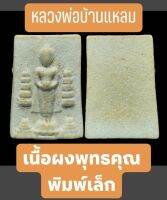 หลวงพ่อบ้านแหลม

เนื้อผงพุทธคุณ
พิมพ์เล็ก